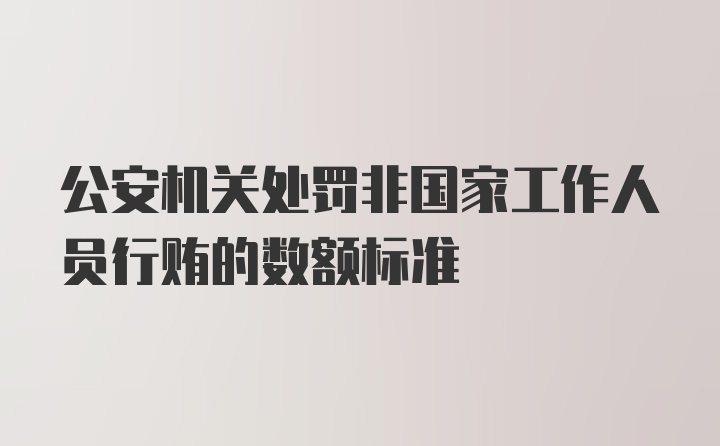 公安机关处罚非国家工作人员行贿的数额标准